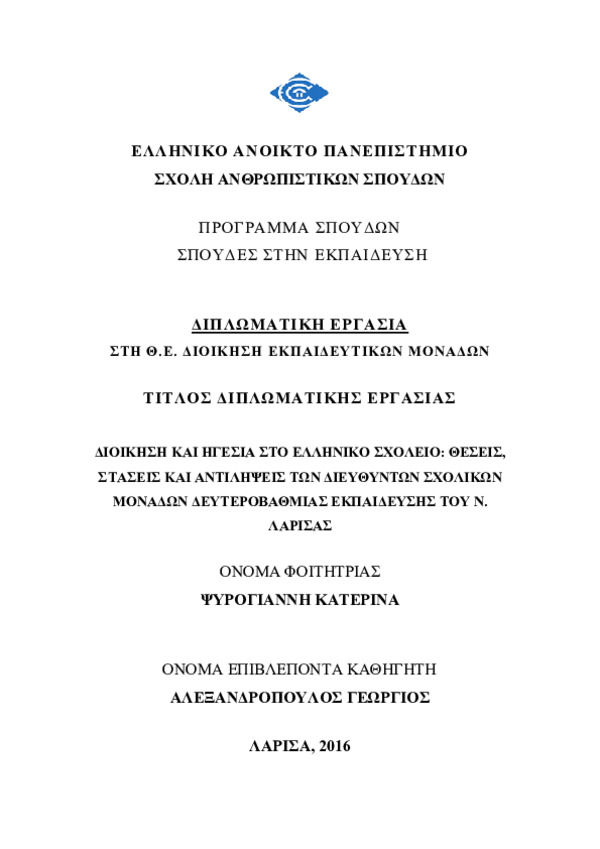 ΕΛΛΗΝΙΚΟ ΑΝΟΙΚΤΟ ΠΑΝΕΠΙΣΤΗΜΙΟ
ΣΧΟΛΗ ΑΝΘΡΩΠΙΣΤΙΚΩΝ ΣΠΟΥΔΩΝ

ΠΡΟΓΡΑΜΜΑ ΣΠΟΥΔΩΝ
ΣΠΟΥΔΕΣ ΣΤΗΝ ΕΚΠΑΙΔΕΥΣΗ

ΔΙΠΛΩΜΑΤΙΚΗ ΕΡΓΑΣΙΑ
ΣΤΗ Θ.Ε. ΔΙΟΙΚΗΣΗ ΕΚΠΑΙΔΕΥΤΙΚΩΝ ΜΟΝΑΔΩΝ

ΤΙΤΛΟΣ ΔΙΠΛΩΜΑΤΙΚΗΣ ΕΡΓΑΣΙΑΣ

ΔΙΟΙΚΗΣΗ ΚΑΙ ΗΓΕΣΙΑ ΣΤΟ ΕΛΛΗΝΙΚΟ ΣΧΟΛΕΙΟ: ΘΕΣΕΙΣ, ΣΤΑΣΕΙΣ ΚΑΙ ΑΝΤΙΛΗΨΕΙΣ ΤΩΝ ΔΙΕΥΘΥΝΤΩΝ ΣΧΟΛΙΚΩΝ ΜΟΝΑΔΩΝ ΔΕΥΤΕΡΟΒΑΘΜΙΑΣ ΕΚΠΑΙΔΕΥΣΗΣ ΤΟΥ Ν. ΛΑΡΙΣΑΣ

ΟΝΟΜΑ ΦΟΙΤΗΤΡΙΑΣ
ΨΥΡΟΓΙΑΝΝΗ ΚΑΤΕΡΙΝΑ

ΟΝΟΜΑ ΕΠΙΒΛΕΠΟΝΤΑ ΚΑΘΗΓΗΤΗ
ΑΛΕΞΑΝΔΡΟΠΟΥΛΟΣ ΓΕΩΡΓΙΟΣ

ΛΑΡΙΣΑ, 2016